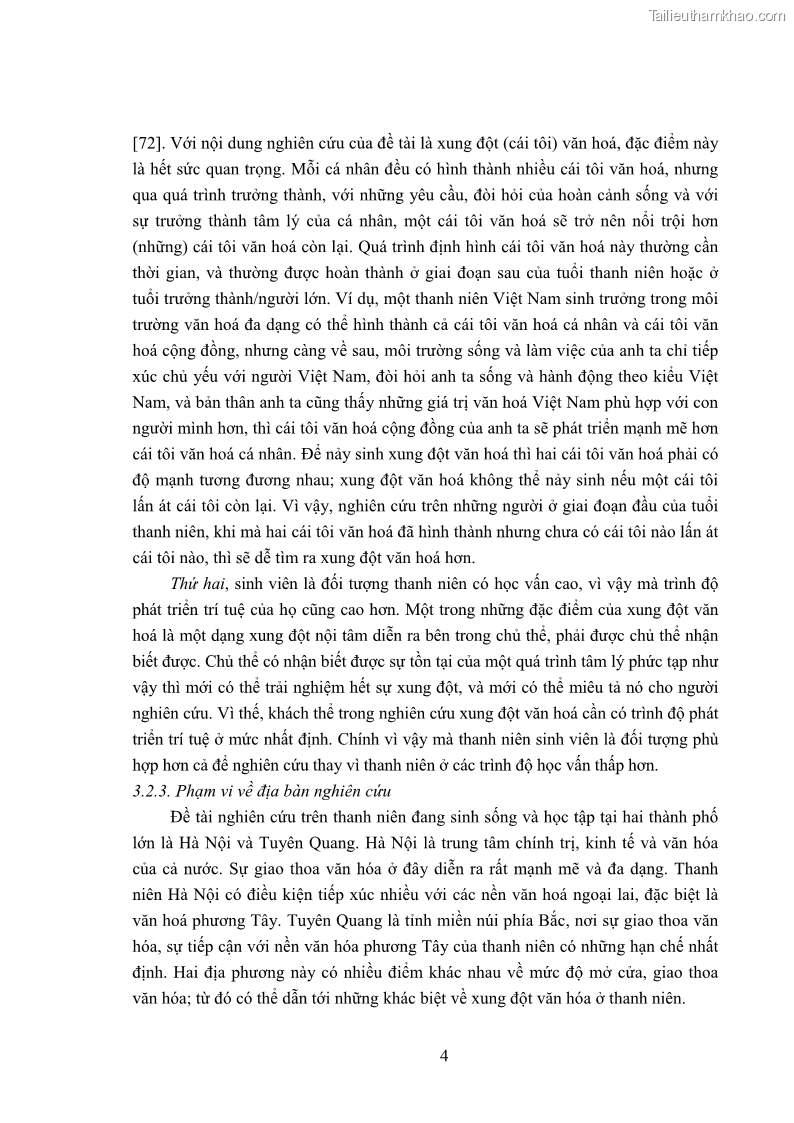 Tailieuthamkhao.com

[72]. Với nội dung nghiên cứu của đề tài là xung đột (cái tôi) văn hoá, đặc điểm này là hết sức quan trọng. Mỗi cá nhân đều có hình thành nhiều cái tôi văn hoá, nhưng qua quá trình trưởng thành, với những yêu cầu, đòi hỏi của hoàn cảnh sống và với sự trưởng thành tâm lý của cá nhân, một cái tôi văn hoá sẽ trở nên nổi trội hơn (những) cái tôi văn hoá còn lại. Quá trình định hình cái tôi văn hoá này thường cần thời gian, và thường được hoàn thành ở giai đoạn sau của tuổi thanh niên hoặc ở tuổi trưởng thành/người lớn. Ví dụ, một thanh niên Việt Nam sinh trưởng trong môi trường văn hoá đa dạng có thể hình thành cả cái tôi văn hoá cá nhân và cái tôi văn hoá cộng đồng, nhưng càng về sau, môi trường sống và làm việc của anh ta chỉ tiếp xúc chủ yếu với người Việt Nam, đòi hỏi anh ta sống và hành động theo kiểu Việt Nam, và bản thân anh ta cũng thấy những giá trị văn hoá Việt Nam phù hợp với con người mình hơn, thì cái tôi văn hoá cộng đồng của anh ta sẽ phát triển mạnh mẽ hơn cái tôi văn hoá cá nhân. Để nảy sinh xung đột văn hoá thì hai cái tôi văn hoá phải có độ mạnh tương đương nhau; xung đột văn hoá không thể nảy sinh nếu một cái tôi lấn át cái tôi còn lại. Vì vậy, nghiên cứu trên những người ở giai đoạn đầu của tuổi thanh niên, khi mà hai cái tôi văn hoá đã hình thành nhưng chưa có cái tôi nào lấn át cái tôi nào, thì sẽ dễ tìm ra xung đột văn hoá hơn.

Thứ hai, sinh viên là đối tượng thanh niên có học vấn cao, vì vậy mà trình độ phát triển trí tuệ của họ cũng cao hơn. Một trong những đặc điểm của xung đột văn hoá là một dạng xung đột nội tâm diễn ra bên trong chủ thể, phải được chủ thể nhận biết được. Chủ thể có nhận biết được sự tồn tại của một quá trình tâm lý phức tạp như vậy thì mới có thể trải nghiệm hết sự xung đột, và mới có thể miêu tả nó cho người nghiên cứu. Vì thế, khách thể trong nghiên cứu xung đột văn hoá cần có trình độ phát triển trí tuệ ở mức nhất định. Chính vì vậy mà thanh niên sinh viên là đối tượng phù hợp hơn cả để nghiên cứu thay vì thanh niên ở các trình độ học vấn thấp hơn.

3.2.3. Phạm vi về địa bàn nghiên cứu

Đề tài nghiên cứu trên thanh niên đang sinh sống và học tập tại hai thành phố lớn là Hà Nội và Tuyên Quang. Hà Nội là trung tâm chính trị, kinh tế và văn hóa của cả nước. Sự giao thoa văn hóa ở đây diễn ra rất mạnh mẽ và đa dạng. Thanh niên Hà Nội có điều kiện tiếp xúc nhiều với các nền văn hoá ngoại lai, đặc biệt là văn hoá phương Tây. Tuyên Quang là tỉnh miền núi phía Bắc, nơi sự giao thoa văn hóa, sự tiếp cận với nền văn hóa phương Tây của thanh niên có những hạn chế nhất định. Hai địa phương này có nhiều điểm khác nhau về mức độ mở cửa, giao thoa văn hóa; từ đó có thể dẫn tới những khác biệt về xung đột văn hóa ở thanh niên.

4